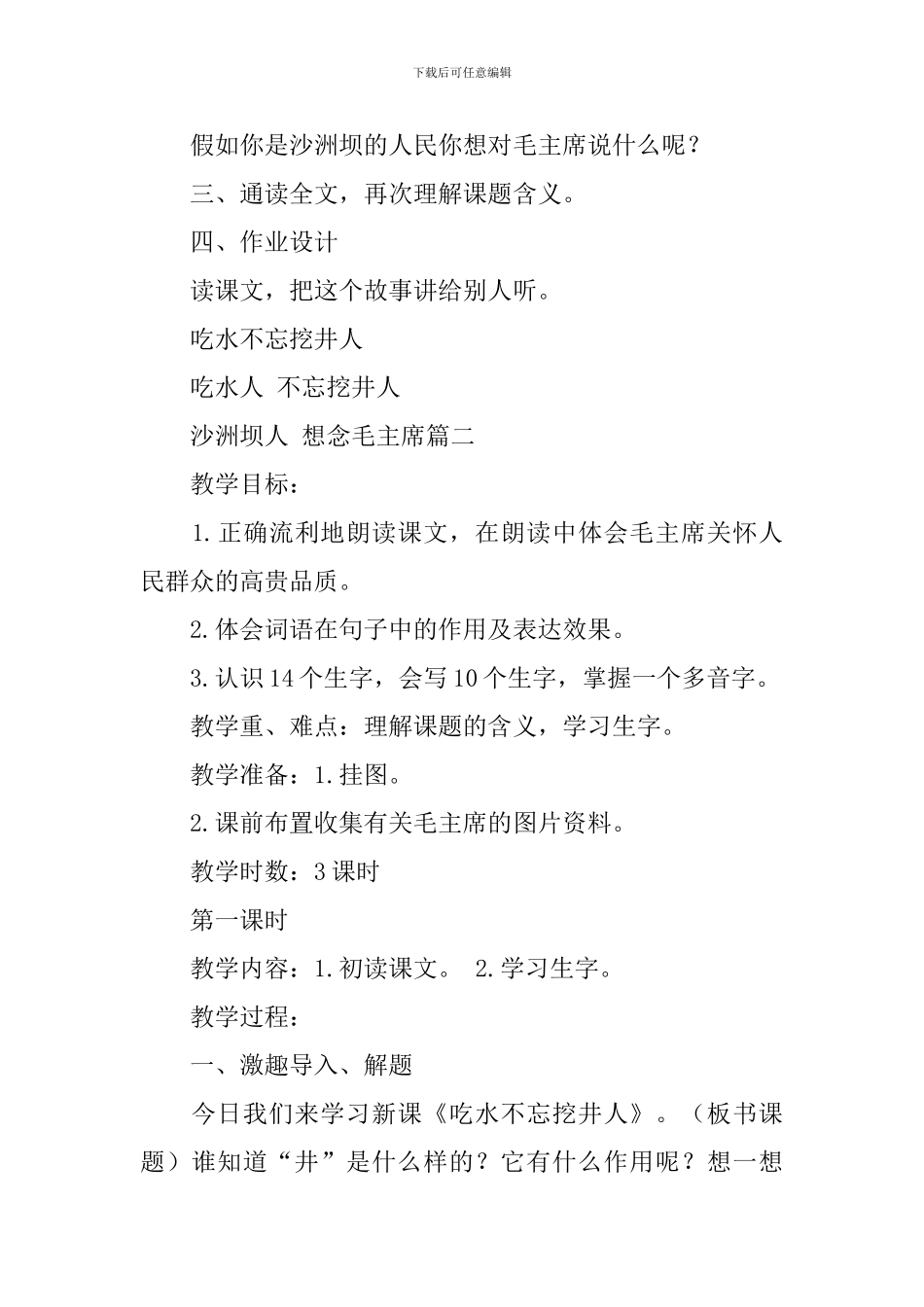 下载后可任意编辑

假如你是沙洲坝的人民你想对毛主席说什么呢？

三、通读全文，再次理解课题含义。

四、作业设计

读课文，把这个故事讲给别人听。

吃水不忘挖井人

吃水人 不忘挖井人

沙洲坝人 想念毛主席篇二

教学目标：

1.正确流利地朗读课文，在朗读中体会毛主席关怀人民群众的高贵品质。

2.体会词语在句子中的作用及表达效果。

3.认识14个生字，会写10个生字，掌握一个多音字。

教学重、难点：理解课题的含义，学习生字。

教学准备：1.挂图。

2.课前布置收集有关毛主席的图片资料。

教学时数：3课时

第一课时

教学内容：1.初读课文。 2.学习生字。

教学过程：

一、激趣导入、解题

今日我们来学习新课《吃水不忘挖井人》。（板书课题）谁知道“井”是什么样的？它有什么作用呢？想一想